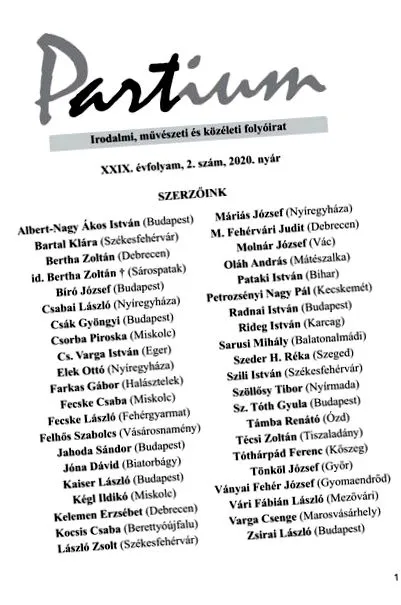 Partium

Irodalmi, művészeti és közéleti folyóirat

XXIX. évfolyam, 2. szám, 2020. nyár

SZERZŐINK

Albert-Nagy Ákos István (Budapest)
Bartal Klára (Székesfehérvár)
Bertha Zoltán (Debrecen)
id. Bertha Zoltán † (Sárospatak)
Bíró József (Budapest)
Csabai László (Nyíregyháza)
Csák Gyöngyi (Budapest)
Csorba Piroska (Miskolc)
Cs. Varga István (Eger)
Elek Ottó (Nyíregyháza)
Farkas Gábor (Halásztelek)
Fecske Csaba (Miskolc)
Fecske László (Fehérgyarmat)
Felhős Szabolcs (Vásárosnamény)
Jahoda Sándor (Budapest)
Jóna Dávid (Biatorbágy)
Kaiser László (Budapest)
Kégl Ildikó (Miskolc)
Kelemen Erzsébet (Debrecen)
Kocsis Csaba (Berettyóújfalu)
László Zsolt (Székesfehérvár)

Máriás József (Nyíregyháza)
M. Fehérvári Judit (Debrecen)
Molnár József (Vác)
Oláh András (Mátészalka)
Pataki István (Bihar)
Petrozsényi Nagy Pál (Kecskemét)
Radnai István (Budapest)
Rideg István (Karcag)
Sarusi Mihály (Balatonalmádi)
Szeder H. Réka (Szeged)
Szili István (Székesfehérvár)
Szöllősy Tibor (Nyírmada)
Sz. Tóth Gyula (Budapest)
Támba Renátó (Ózd)
Técsi Zoltán (Tiszaladány)
Tóthárpád Ferenc (Kőszeg)
Tönköl József (Győr)
Ványai Fehér József (Gyomaendrőd)
Vári Fábián László (Mezővári)
Varga Csenge (Marosvásárhely)
Zsirai László (Budapest)

1